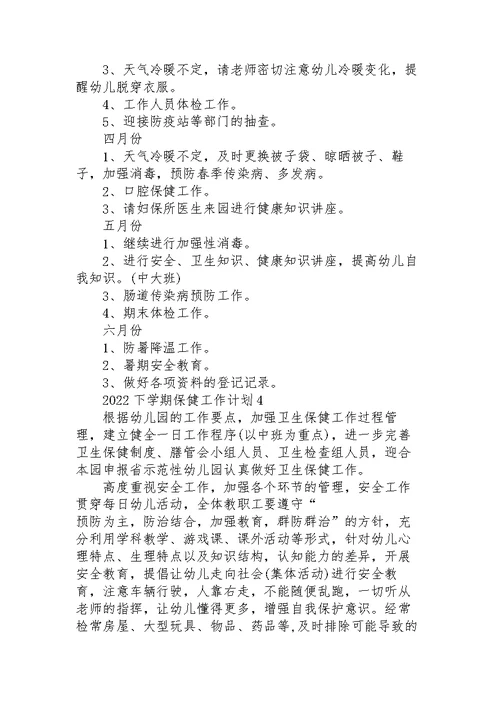 3、天气冷暖不定，请老师密切注意幼儿冷暖变化，提醒幼儿脱穿衣服。

4、工作人员体检工作。

5、迎接防疫站等部门的抽查。

四月份

1、天气冷暖不定，及时更换被子袋、晾晒被子、鞋子，加强消毒，预防春季传染病、多发病。

2、口腔保健工作。

3、请妇保所医生来园进行健康知识讲座。

五月份

1、继续进行加强性消毒。

2、进行安全、卫生知识、健康知识讲座，提高幼儿自我知识。(中大班)

3、肠道传染病预防工作。

4、期末体检工作。

六月份

1、防暑降温工作。

2、暑期安全教育。

3、做好各项资料的登记记录。

2022下学期保健工作计划4

根据幼儿园的工作要点，加强卫生保健工作过程管理，建立健全一日工作程序(以中班为重点)，进一步完善卫生保健制度、膳管会小组人员、卫生检查组人员，迎合本园申报省示范性幼儿园认真做好卫生保健工作。

高度重视安全工作，加强各个环节的管理，安全工作贯穿每日幼儿活动，全体教职工要遵守“预防为主，防治结合，加强教育，群防群治”的方针，充分利用学科教学、游戏课、课外活动等形式，针对幼儿心理特点、生理特点以及知识结构，认知能力的差异，开展安全教育，提倡让幼儿走向社会(集体活动)进行安全教育，注意车辆行驶，人靠右走，不能随便乱跑，一切听从老师的指挥，让幼儿懂得更多，增强自我保护意识。经常检常房屋、大型玩具、物品、药品等,及时排除可能导致的